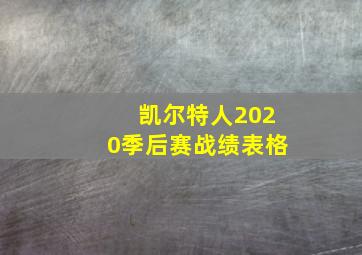 凯尔特人2020季后赛战绩表格